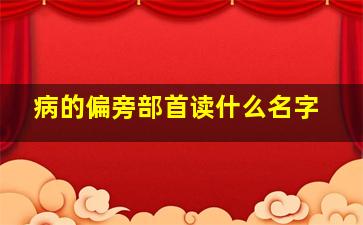 病的偏旁部首读什么名字